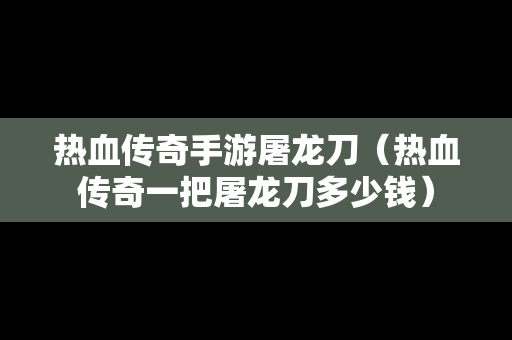 热血传奇手游屠龙刀（热血传奇一把屠龙刀多少钱）